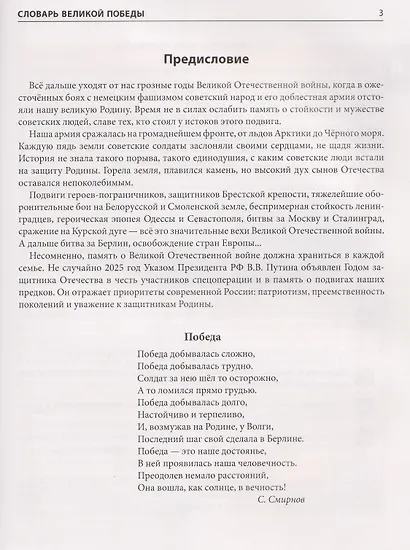 СЛОВАРЬ ВЕЛИКОЙ ПОБЕДЫ 3

Предисловие

Всё дальше уходят от нас грозные годы Великой Отечественной войны, когда в ожесточённых боях с немецким фашизмом советский народ и его доблестная армия отстояли нашу великую Родину. Время не в силах ослабить память о стойкости и мужестве советских людей, славе тех, кто стоял у истоков этого подвига.

Наша армия сражалась на громаднейшем фронте, от льдов Арктики до Чёрного моря. Каждую пядь земли советские солдаты заслоняли своими сердцами, не щадя жизни. История не знала такого порыва, такого единодушия, с каким советские люди встали на защиту Родины. Горела земля, плавился камень, но высокий дух сынов Отечества оставался непоколебимым.

Подвиги героев-пограничников, защитников Брестской крепости, тяжелейшие оборонительные бои на Белорусской и Смоленской земле, беспримерная стойкость ленинградцев, героическая эпопея Одессы и Севастополя, битвы за Москву и Сталинград, сражение на Курской дуге — всё это значительные вехи Великой Отечественной войны. А дальше битва за Берлин, освобождение стран Европы...

Несомненно, память о Великой Отечественной войне должна храниться в каждой семье. Не случайно 2025 год Указом Президента РФ В.В. Путина объявлен Годом защитника Отечества в честь участников спецоперации и в память о подвигах наших предков. Он отражает приоритеты современной России: патриотизм, преемственность поколений и уважение к защитникам Родины.

Победа

Победа добывалась сложно,
Победа добывалась трудно.
Солдат за нею шёл то осторожно,
А то ломился прямо грудью.
Победа добывалась долго,
Настойчиво и терпеливо,
И, возмужав на Родине, у Волги,
Последний шаг свой сделала в Берлине.
Победа — это наше достоянье,
В ней проявилась наша человечность.
Преодолев немало расстояний,
Она вошла, как солнце, в вечность!

С. Смирнов